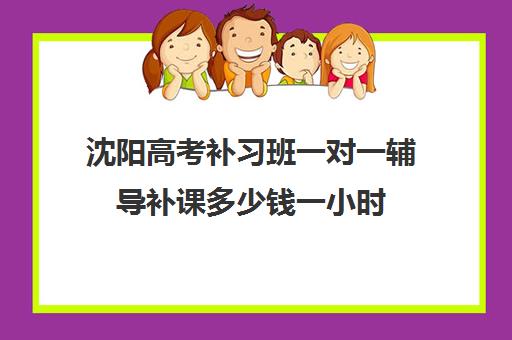 沈阳高考补习班一对一辅导补课多少钱一小时